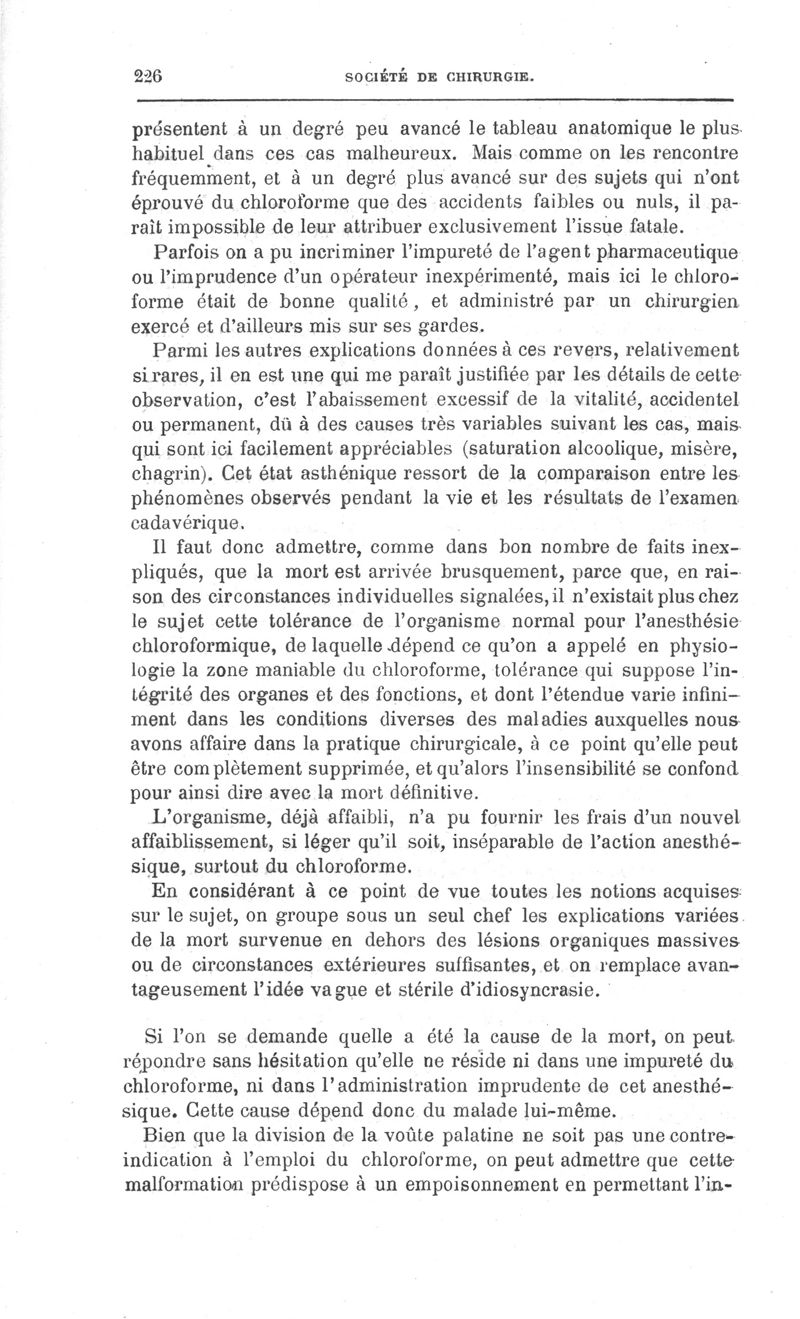 226 SOCIÉTÉ DE CHIRURGIE.

présentent à un degré peu avancé le tableau anatomique le plus habituel dans ces cas malheureux. Mais comme on les rencontre fréquemment, et à un degré plus avancé sur des sujets qui n'ont éprouvé du chloroforme que des accidents faibles ou nuls, il paraît impossible de leur attribuer exclusivement l'issue fatale.

Parfois on a pu incriminer l'impureté de l'agent pharmaceutique ou l'imprudence d'un opérateur inexpérimenté, mais ici le chloroforme était de bonne qualité, et administré par un chirurgien exercé et d'ailleurs mis sur ses gardes.

Parmi les autres explications données à ces revers, relativement si rares, il en est une qui me paraît justifiée par les détails de cette observation, c'est l'abaissement excessif de la vitalité, accidentel ou permanent, dû à des causes très variables suivant les cas, mais qui sont ici facilement appréciables (saturation alcoolique, misère, chagrin). Cet état asthénique ressort de la comparaison entre les phénomènes observés pendant la vie et les résultats de l'examen cadavérique.

Il faut donc admettre, comme dans bon nombre de faits inexpliqués, que la mort est arrivée brusquement, parce que, en raison des circonstances individuelles signalées, il n'existait plus chez le sujet cette tolérance de l'organisme normal pour l'anesthésie chloroformique, de laquelle dépend ce qu'on a appelé en physiologie la zone maniable du chloroforme, tolérance qui suppose l'intégrité des organes et des fonctions, et dont l'étendue varie infiniment dans les conditions diverses des maladies auxquelles nous avons affaire dans la pratique chirurgicale, à ce point qu'elle peut être complètement supprimée, et qu'alors l'insensibilité se confond pour ainsi dire avec la mort définitive.

L'organisme, déjà affaibli, n'a pu fournir les frais d'un nouvel affaiblissement, si léger qu'il soit, inséparable de l'action anesthésique, surtout du chloroforme.

En considérant à ce point de vue toutes les notions acquises sur le sujet, on groupe sous un seul chef les explications variées de la mort survenue en dehors des lésions organiques massives ou de circonstances extérieures suffisantes, et on remplace avantageusement l'idée vague et stérile d'idiosyncrasie.

Si l'on se demande quelle a été la cause de la mort, on peut répondre sans hésitation qu'elle ne réside ni dans une impureté du chloroforme, ni dans l'administration imprudente de cet anesthésique. Cette cause dépend donc du malade lui-même.

Bien que la division de la voûte palatine ne soit pas une contre-indication à l'emploi du chloroforme, on peut admettre que cette malformation prédispose à un empoisonnement en permettant l'in-